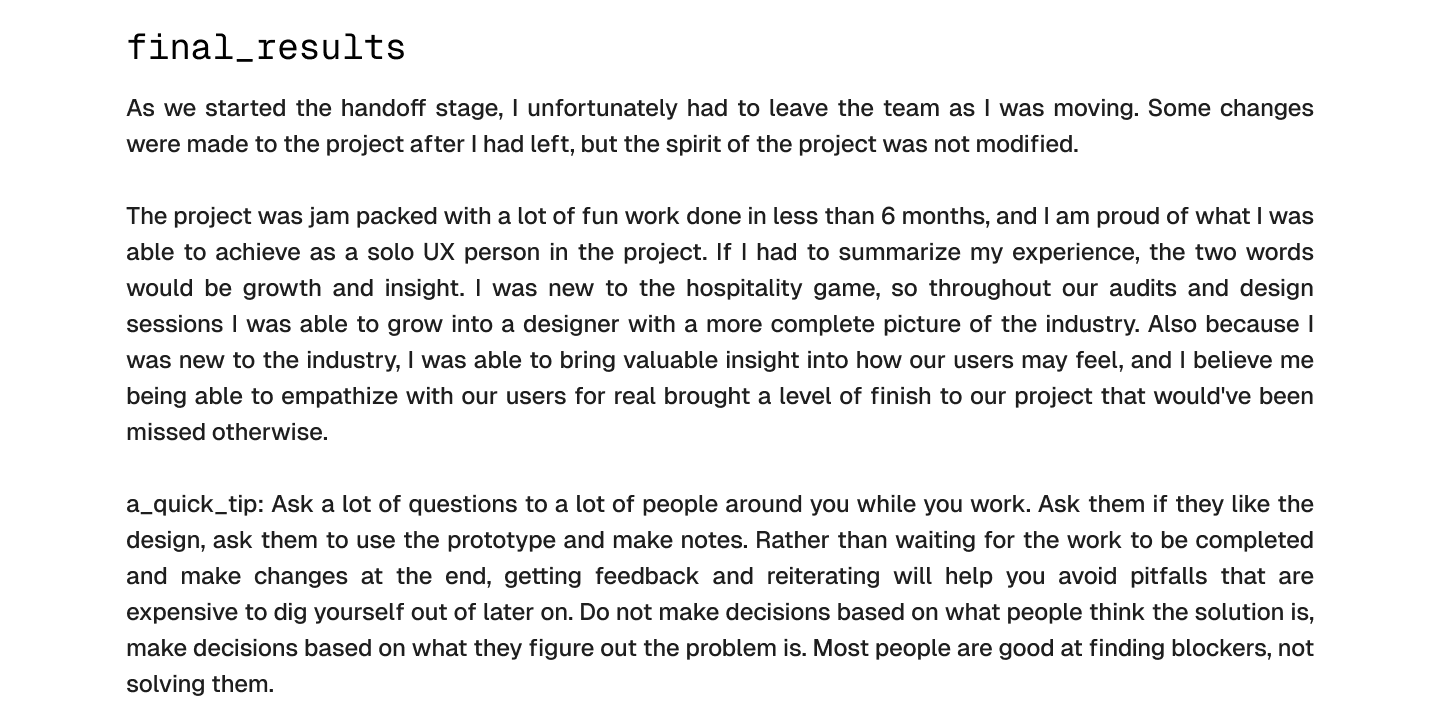 final_results

As we started the handoff stage, I unfortunately had to leave the team as I was moving. Some changes were made to the project after I had left, but the spirit of the project was not modified.

The project was jam packed with a lot of fun work done in less than 6 months, and I am proud of what I was able to achieve as a solo UX person in the project. If I had to summarize my experience, the two words would be growth and insight. I was new to the hospitality game, so throughout our audits and design sessions I was able to grow into a designer with a more complete picture of the industry. Also because I was new to the industry, I was able to bring valuable insight into how our users may feel, and I believe me being able to empathize with our users for real brought a level of finish to our project that would've been missed otherwise.

a_quick_tip: Ask a lot of questions to a lot of people around you while you work. Ask them if they like the design, ask them to use the prototype and make notes. Rather than waiting for the work to be completed and make changes at the end, getting feedback and reiterating will help you avoid pitfalls that are expensive to dig yourself out of later on. Do not make decisions based on what people think the solution is, make decisions based on what they figure out the problem is. Most people are good at finding blockers, not solving them.